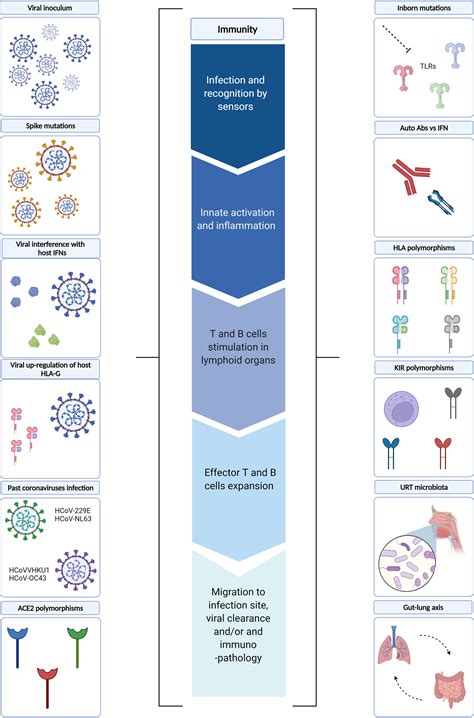 Viral inoculum

Spike mutations

Viral interference with host IFNs

Viral up-regulation of host HLA-G

Past coronaviruses infection

HCoV-229E
HCoV-NL63

HCoVVHKU1
HCoV-OC43

ACE2 polymorphisms

Immunity

Infection and recognition by sensors

Innate activation and inflammation

T and B cells stimulation in lymphoid organs

Effector T and B cells expansion

Migration to infection site, viral clearance and/or and immuno -pathology

Inborn mutations

TLRs

Auto Abs vs IFN

HLA polymorphisms

KIR polymorphisms

URT microbiota

Gut-lung axis